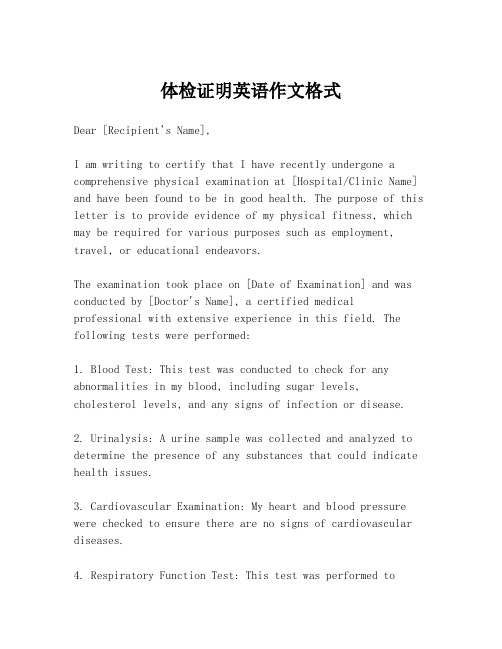 体检证明英语作文格式

Dear [Recipient's Name],

I am writing to certify that I have recently undergone a comprehensive physical examination at [Hospital/Clinic Name] and have been found to be in good health. The purpose of this letter is to provide evidence of my physical fitness, which may be required for various purposes such as employment, travel, or educational endeavors.

The examination took place on [Date of Examination] and was conducted by [Doctor's Name], a certified medical professional with extensive experience in this field. The following tests were performed:

1. Blood Test: This test was conducted to check for any abnormalities in my blood, including sugar levels, cholesterol levels, and any signs of infection or disease.

2. Urinalysis: A urine sample was collected and analyzed to determine the presence of any substances that could indicate health issues.

3. Cardiovascular Examination: My heart and blood pressure were checked to ensure there are no signs of cardiovascular diseases.

4. Respiratory Function Test: This test was performed to